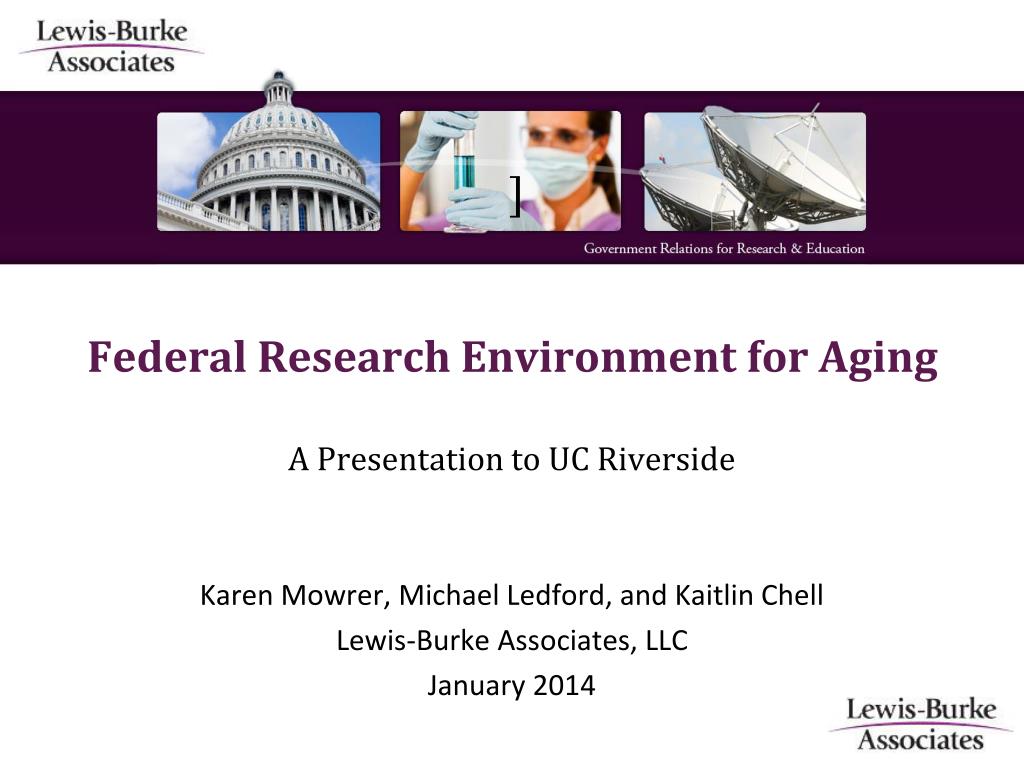 Lewis-Burke Associates

]

Government Relations for Research & Education

Federal Research Environment for Aging

A Presentation to UC Riverside

Karen Mowrer, Michael Ledford, and Kaitlin Chell
Lewis-Burke Associates, LLC
January 2014

Lewis-Burke Associates